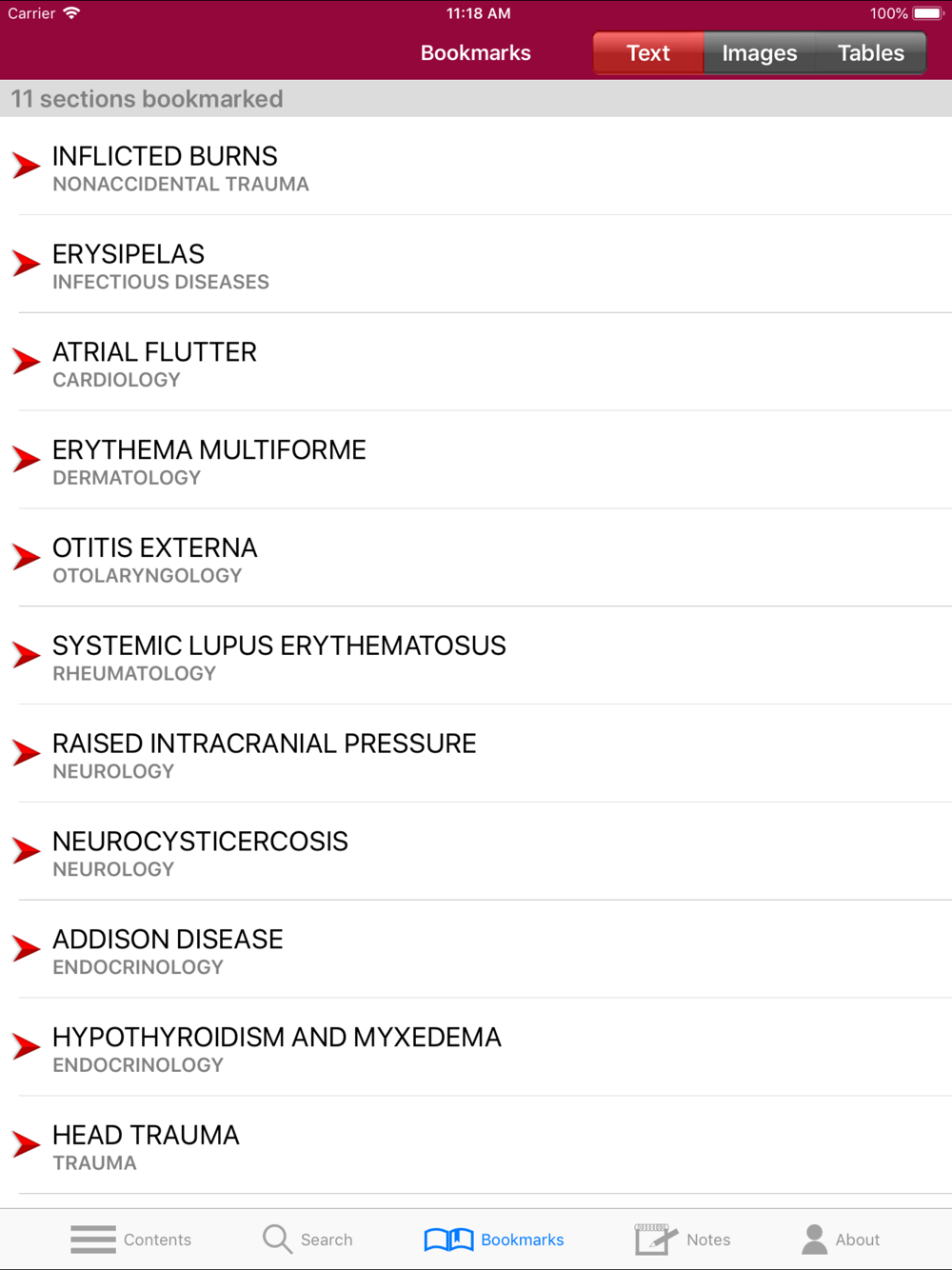 Carrier 11:18 AM 100%

Bookmarks

Text Images Tables

11 sections bookmarked

INFLICTED BURNS
NONACCIDENTAL TRAUMA

ERYSIPELAS
INFECTIOUS DISEASES

ATRIAL FLUTTER
CARDIOLOGY

ERYTHEMA MULTIFORME
DERMATOLOGY

OTITIS EXTERNA
OTOLARYNGOLOGY

SYSTEMIC LUPUS ERYTHEMATOSUS
RHEUMATOLOGY

RAISED INTRACRANIAL PRESSURE
NEUROLOGY

NEUROCYSTICERCOSIS
NEUROLOGY

ADDISON DISEASE
ENDOCRINOLOGY

HYPOTHYROIDISM AND MYXEDEMA
ENDOCRINOLOGY

HEAD TRAUMA
TRAUMA

Contents Search Bookmarks Notes About